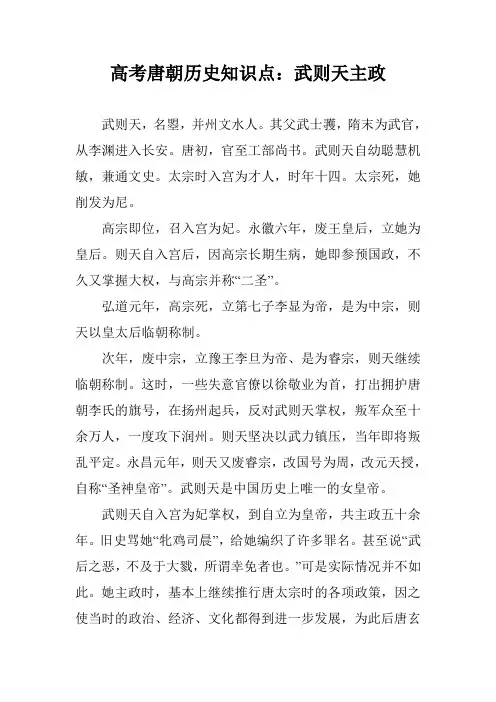 高考唐朝历史知识点：武则天主政

武则天，名曌，并州文水人。其父武士彟，隋末为武官，从李渊进入长安。唐初，官至工部尚书。武则天自幼聪慧机敏，兼通文史。太宗时入宫为才人，时年十四。太宗死，她削发为尼。

高宗即位，召入宫为妃。永徽六年，废王皇后，立她为皇后。则天自入宫后，因高宗长期生病，她即参预国政，不久又掌握大权，与高宗并称“二圣”。

弘道元年，高宗死，立第七子李显为帝，是为中宗，则天以皇太后临朝称制。

次年，废中宗，立豫王李旦为帝、是为睿宗，则天继续临朝称制。这时，一些失意官僚以徐敬业为首，打出拥护唐朝李氏的旗号，在扬州起兵，反对武则天掌权，叛军众至十余万人，一度攻下润州。则天坚决以武力镇压，当年即将叛乱平定。永昌元年，则天又废睿宗，改国号为周，改元天授，自称“圣神皇帝”。武则天是中国历史上唯一的女皇帝。

武则天自入宫为妃掌权，到自立为皇帝，共主政五十余年。旧史骂她“牝鸡司晨”，给她编织了许多罪名。甚至说“武后之恶，不及于大戮，所谓幸免者也。”可是实际情况并不如此。她主政时，基本上继续推行唐太宗时的各项政策，因之使当时的政治、经济、文化都得到进一步发展，为此后唐玄